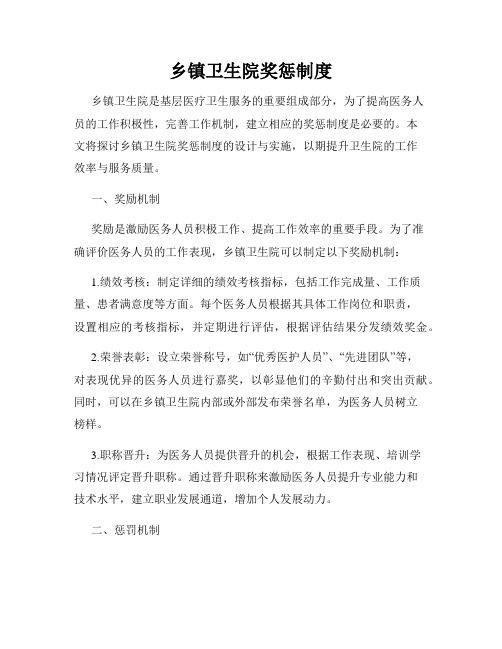 乡镇卫生院奖惩制度

乡镇卫生院是基层医疗卫生服务的重要组成部分，为了提高医务人员的工作积极性，完善工作机制，建立相应的奖惩制度是必要的。本文将探讨乡镇卫生院奖惩制度的设计与实施，以期提升卫生院的工作效率与服务质量。

一、奖励机制

奖励是激励医务人员积极工作、提高工作效率的重要手段。为了准确评价医务人员的工作表现，乡镇卫生院可以制定以下奖励机制：

1.绩效考核：制定详细的绩效考核指标，包括工作完成量、工作质量、患者满意度等方面。每个医务人员根据其具体工作岗位和职责，设置相应的考核指标，并定期进行评估，根据评估结果分发绩效奖金。

2.荣誉表彰：设立荣誉称号，如“优秀医护人员”、“先进团队”等，对表现优异的医务人员进行嘉奖，以彰显他们的辛勤付出和突出贡献。同时，可以在乡镇卫生院内部或外部发布荣誉名单，为医务人员树立榜样。

3.职称晋升：为医务人员提供晋升的机会，根据工作表现、培训学习情况评定晋升职称。通过晋升职称来激励医务人员提升专业能力和技术水平，建立职业发展通道，增加个人发展动力。

二、惩罚机制